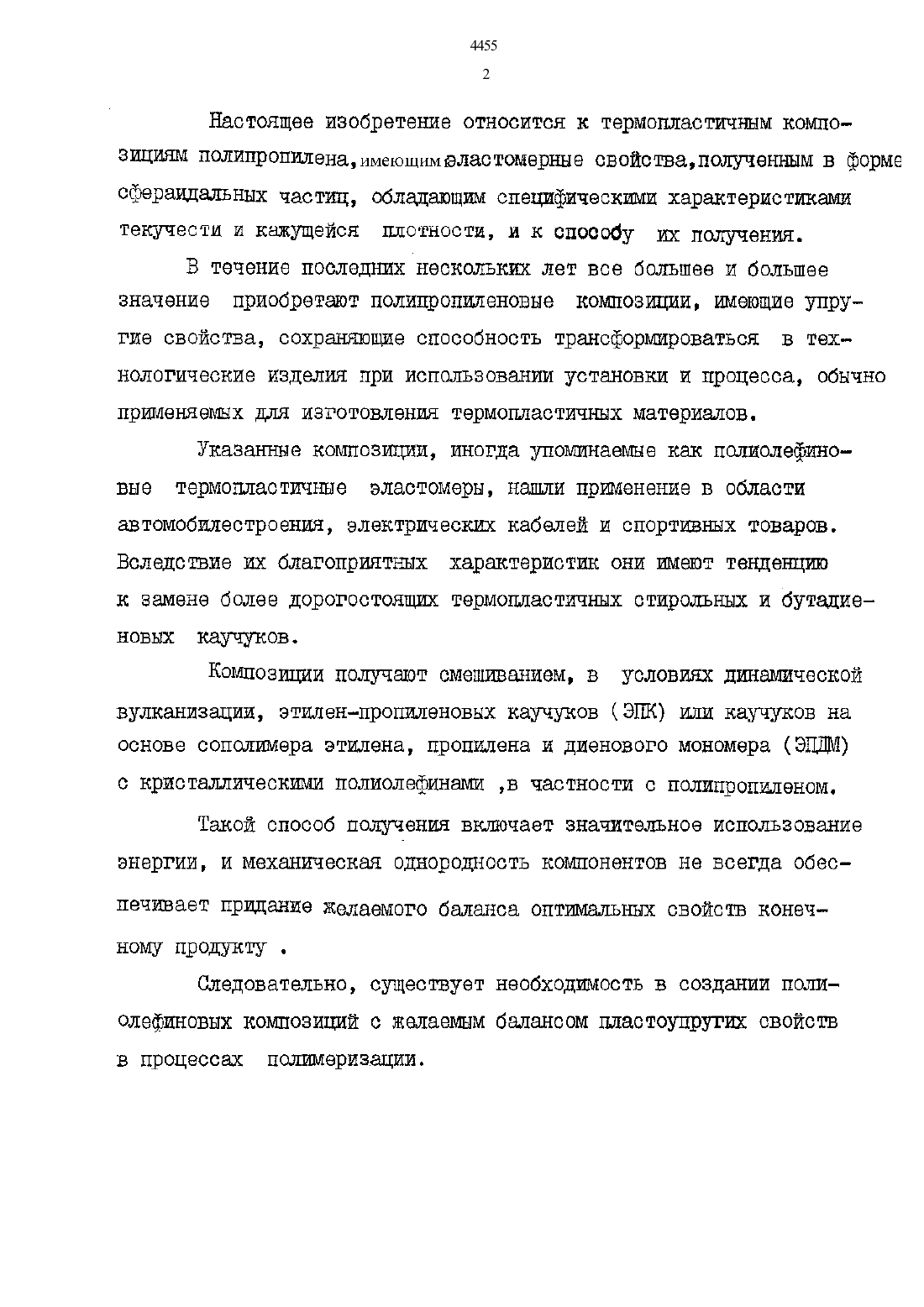 4455
2

Настоящее изобретение относится к термопластичным композициям полипропилена, имеющим эластомерные свойства, полученным в форме сфераидальных частиц, обладающим специфическими характеристиками текучести и кажущейся плотности, и к способу их получения.

В течение последних нескольких лет все большее и большее значение приобретают полипропиленовые композиции, имеющие упругие свойства, сохраняющие способность трансформироваться в технологические изделия при использовании установки и процесса, обычно применяемых для изготовления термопластичных материалов.

Указанные композиции, иногда упоминаемые как полиолефиновые термопластичные эластомеры, нашли применение в области автомобилестроения, электрических кабелей и спортивных товаров. Вследствие их благоприятных характеристик они имеют тенденцию к замене более дорогостоящих термопластичных стирольных и бутадиеновых каучуков.

Композиции получают смешиванием, в условиях динамической вулканизации, этилен-пропиленовых каучуков (ЭПК) или каучуков на основе сополимера этилена, пропилена и диенового мономера (ЭПДМ) с кристаллическими полиолефинами ,в частности с полипропиленом.

Такой способ получения включает значительное использование энергии, и механическая однородность компонентов не всегда обеспечивает придание желаемого баланса оптимальных свойств конечному продукту .

Следовательно, существует необходимость в создании полиолефиновых композиций с желаемым балансом пластоупругих свойств в процессах полимеризации.